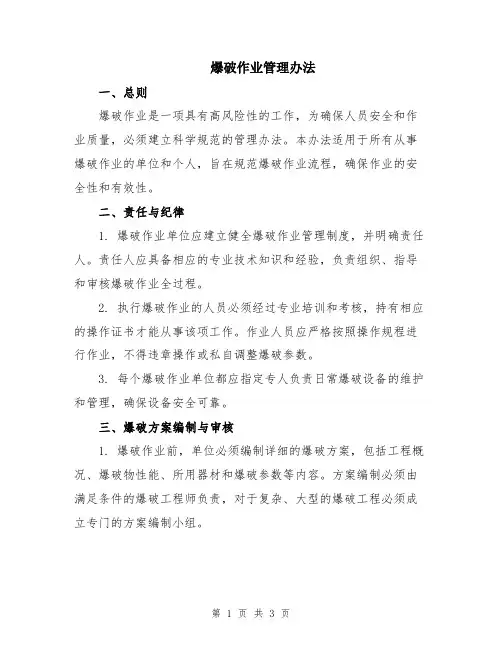 爆破作业管理办法

一、总则

爆破作业是一项具有高风险性的工作，为确保人员安全和作业质量，必须建立科学规范的管理办法。本办法适用于所有从事爆破作业的单位和个人，旨在规范爆破作业流程，确保作业的安全性和有效性。

二、责任与纪律

1. 爆破作业单位应建立健全爆破作业管理制度，并明确责任人。责任人应具备相应的专业技术知识和经验，负责组织、指导和审核爆破作业全过程。

2. 执行爆破作业的人员必须经过专业培训和考核，持有相应的操作证书才能从事该项工作。作业人员应严格按照操作规程进行作业，不得违章操作或私自调整爆破参数。

3. 每个爆破作业单位都应指定专人负责日常爆破设备的维护和管理，确保设备安全可靠。

三、爆破方案编制与审核

1. 爆破作业前，单位必须编制详细的爆破方案，包括工程概况、爆破物性能、所用器材和爆破参数等内容。方案编制必须由满足条件的爆破工程师负责，对于复杂、大型的爆破工程必须成立专门的方案编制小组。

第 1 页 共 3 页